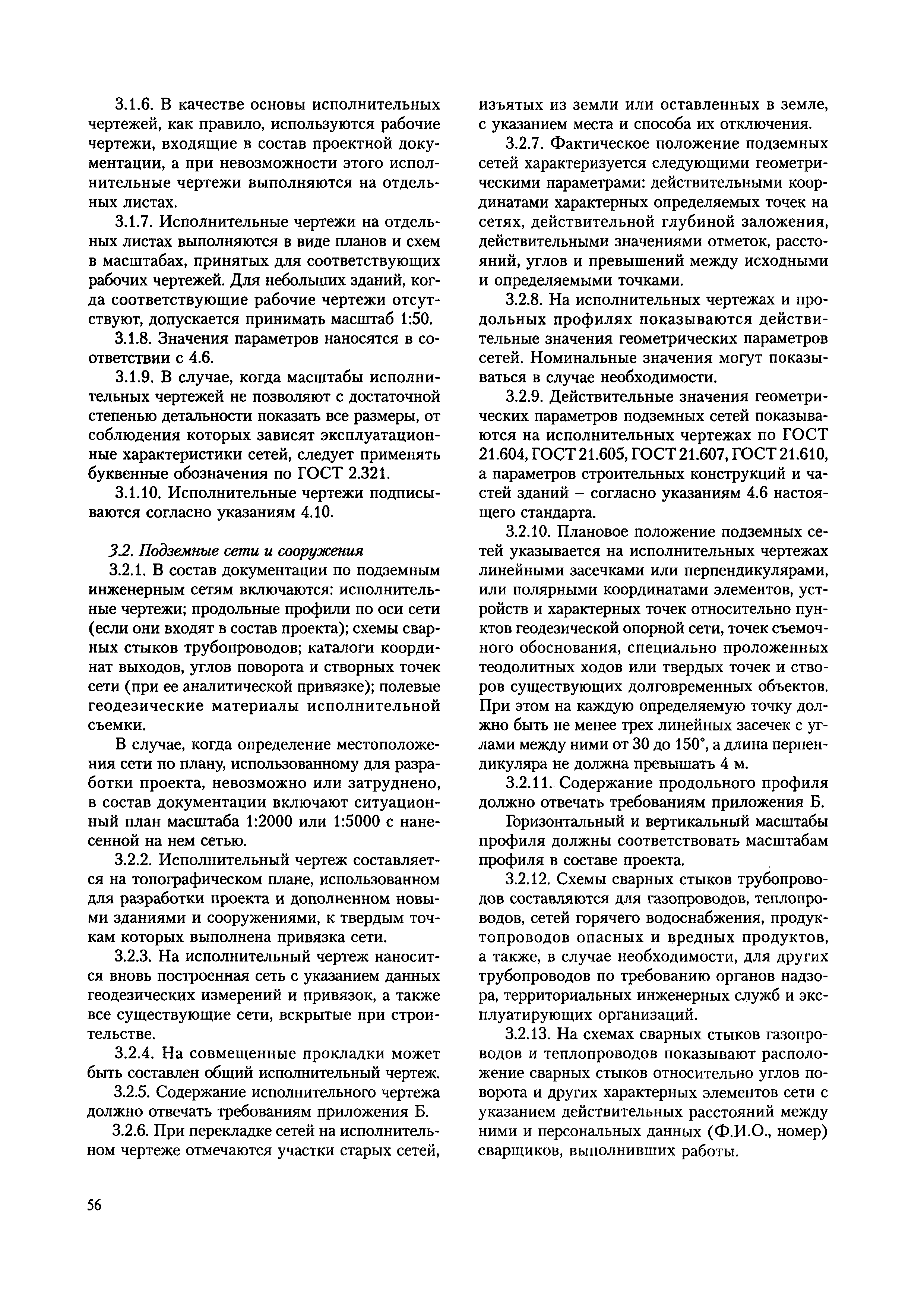 3.1.6. В качестве основы исполнительных чертежей, как правило, используются рабочие чертежи, входящие в состав проектной документации, а при невозможности этого исполнительные чертежи выполняются на отдельных листах.

3.1.7. Исполнительные чертежи на отдельных листах выполняются в виде планов и схем в масштабах, принятых для соответствующих рабочих чертежей. Для небольших зданий, когда соответствующие рабочие чертежи отсутствуют, допускается принимать масштаб 1:50.

3.1.8. Значения параметров наносятся в соответствии с 4.6.

3.1.9. В случае, когда масштабы исполнительных чертежей не позволяют с достаточной степенью детальности показать все размеры, от соблюдения которых зависят эксплуатационные характеристики сетей, следует применять буквенные обозначения по ГОСТ 2.321.

3.1.10. Исполнительные чертежи подписываются согласно указаниям 4.10.

3.2. Подземные сети и сооружения

3.2.1. В состав документации по подземным инженерным сетям включаются: исполнительные чертежи; продольные профили по оси сети (если они входят в состав проекта); схемы сварных стыков трубопроводов; каталоги координат выходов, углов поворота и створных точек сети (при ее аналитической привязке); полевые геодезические материалы исполнительной съемки.

В случае, когда определение местоположения сети по плану, использованному для разработки проекта, невозможно или затруднено, в состав документации включают ситуационный план масштаба 1:2000 или 1:5000 с нанесенной на нем сетью.

3.2.2. Исполнительный чертеж составляется на топографическом плане, использованном для разработки проекта и дополненном новыми зданиями и сооружениями, к твердым точкам которых выполнена привязка сети.

3.2.3. На исполнительный чертеж наносится вновь построенная сеть с указанием данных геодезических измерений и привязок, а также все существующие сети, вскрытые при строительстве.

3.2.4. На совмещенные прокладки может быть составлен общий исполнительный чертеж.

3.2.5. Содержание исполнительного чертежа должно отвечать требованиям приложения Б.

3.2.6. При перекладке сетей на исполнительном чертеже отмечаются участки старых сетей, изъятых из земли или оставленных в земле, с указанием места и способа их отключения.

3.2.7. Фактическое положение подземных сетей характеризуется следующими геометрическими параметрами: действительными координатами характерных определяемых точек на сетях, действительной глубиной заложения, действительными значениями отметок, расстояний, углов и превышений между исходными и определяемыми точками.

3.2.8. На исполнительных чертежах и продольных профилях показываются действительные значения геометрических параметров сетей. Номинальные значения могут показываться в случае необходимости.

3.2.9. Действительные значения геометрических параметров подземных сетей показываются на исполнительных чертежах по ГОСТ 21.604, ГОСТ 21.605, ГОСТ 21.607, ГОСТ 21.610, а параметров строительных конструкций и частей зданий – согласно указаниям 4.6 настоящего стандарта.

3.2.10. Плановое положение подземных сетей указывается на исполнительных чертежах линейными засечками или перпендикулярами, или полярными координатами элементов, устройств и характерных точек относительно пунктов геодезической опорной сети, точек съемочного обоснования, специально проложенных теодолитных ходов или твердых точек и створов существующих долговременных объектов. При этом на каждую определяемую точку должно быть не менее трех линейных засечек с углами между ними от 30 до 150°, а длина перпендикуляра не должна превышать 4 м.

3.2.11. Содержание продольного профиля должно отвечать требованиям приложения Б.

Горизонтальный и вертикальный масштабы профиля должны соответствовать масштабам профиля в составе проекта.

3.2.12. Схемы сварных стыков трубопроводов составляются для газопроводов, теплопроводов, сетей горячего водоснабжения, продуктопроводов опасных и вредных продуктов, а также, в случае необходимости, для других трубопроводов по требованию органов надзора, территориальных инженерных служб и эксплуатирующих организаций.

3.2.13. На схемах сварных стыков газопроводов и теплопроводов показывают расположение сварных стыков относительно углов поворота и других характерных элементов сети с указанием действительных расстояний между ними и персональных данных (Ф.И.О., номер) сварщиков, выполнивших работы.

56